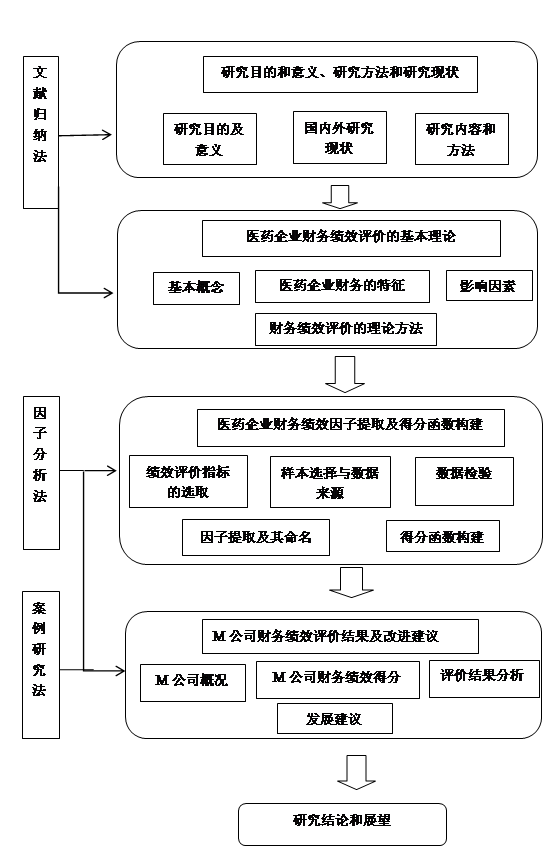 文献归纳法

研究目的和意义、研究方法和研究现状

研究目的及意义

国内外研究现状

研究内容和方法

医药企业财务绩效评价的基本理论

基本概念

医药企业财务的特征

影响因素

财务绩效评价的理论方法

因子分析法

医药企业财务绩效因子提取及得分函数构建

绩效评价指标的选取

样本选择与数据来源

数据检验

因子提取及其命名

得分函数构建

案例研究法

M 公司财务绩效评价结果及改进建议

M 公司概况

M 公司财务绩效得分

评价结果分析

发展建议

研究结论和展望